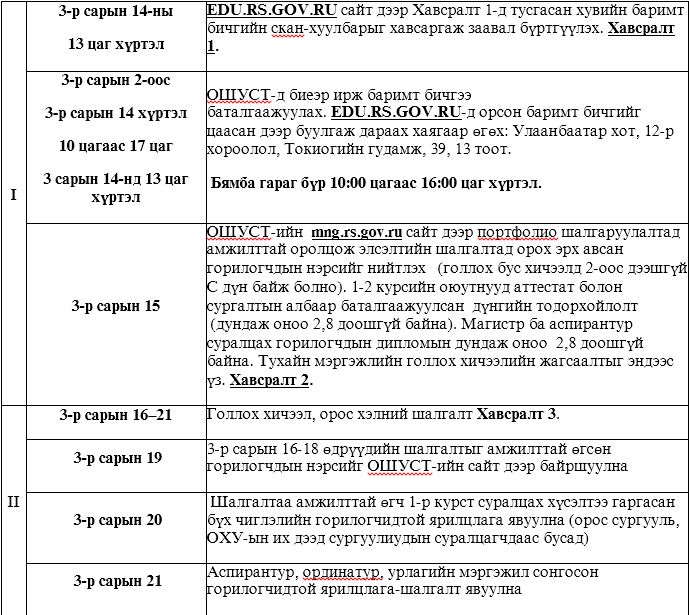 |  |  |  |
|---|---|---|
| I | 3-р сарын 14-ны 13 цаг хүртэл | EDU.RS.GOV.RU сайт дээр Хавсралт 1-д тусгасан хувийн баримт бичгийн скан-хуулбарыг хавсаргаж заавал бүртгүүлэх. Хавсралт 1. |
|  | 3-р сарын 2-оос 3-р сарын 14 хүртэл 10 цагаас 17 цаг 3 сарын 14-нд 13 цаг хүртэл | ОШУСТ-д биеэр ирж баримт бичгээ баталгаажуулах. EDU.RS.GOV.RU-д орсон баримт бичгийг цаасан дээр буулгаж дараах хаягаар өгөх: Улаанбаатар хот, 12-р хороолол, Токиогийн гудамж, 39, 13 тоот. Бямба гараг бүр 10:00 цагаас 16:00 цаг хүртэл. |
|  | 3-р сарын 15 | ОШУСТ-ийн mng.rs.gov.ru сайт дээр портфолио шалгаруулалтад амжилттай оролцож элсэлтийн шалгалтад орох эрх авсан горилогчдын нэрсийг нийтлэх (голлох бус хичээлд 2-оос дээшгүй С дүн байж болно). 1-2 курсийн оюутнууд аттестат болон сургалтын албаар баталгаажуулсан дүнгийн тодорхойлолт (дундаж оноо 2,8 доошгүй байна). Магистр ба аспирантур суралцах горилогчдын дипломын дундаж оноо 2,8 доошгүй байна. Тухайн мэргэжлийн голлох хичээлийн жагсаалтыг эндээс үз. Хавсралт 2. |
| II | 3-р сарын 16–21 | Голлох хичээл, орос хэлний шалгалт Хавсралт 3. |
|  | 3-р сарын 19 | 3-р сарын 16-18 өдрүүдийн шалгалтыг амжилттай өгсөн горилогчдын нэрсийг ОШУСТ-ийн сайт дээр байршуулна |
|  | 3-р сарын 20 | Шалгалтаа амжилттай өгч 1-р курст суралцах хүсэлтээ гаргасан бүх чиглэлийн горилогчидтой ярилцлага явуулна (орос сургууль, ОХУ-ын их дээд сургуулиудын суралцагчдаас бусад) |
|  | 3-р сарын 21 | Аспирантур, ординатур, урлагийн мэргэжил сонгосон горилогчидтой ярилцлага-шалгалт явуулна |